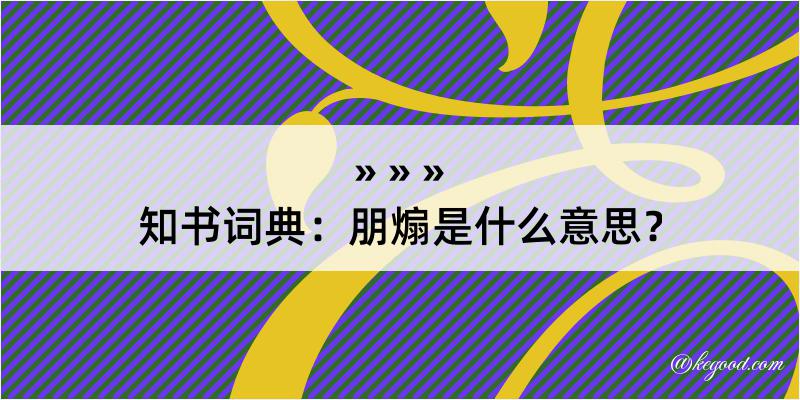 » » »
知书词典：朋煽是什么意思？

@kegood.com